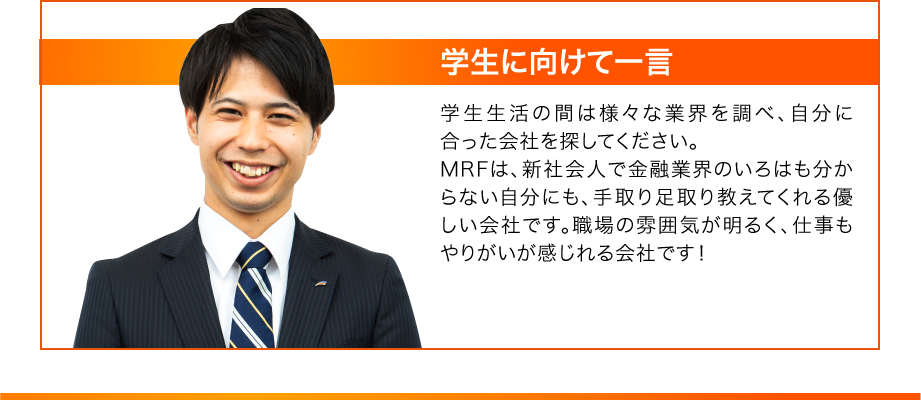 学生に向けて一言

学生生活の間は様々な業界を調べ、自分に合った会社を探してください。
MRFは、新社会人で金融業界のいろはも分からない自分にも、手取り足取り教えてくれる優しい会社です。職場の雰囲気が明るく、仕事もやりがいが感じれる会社です！